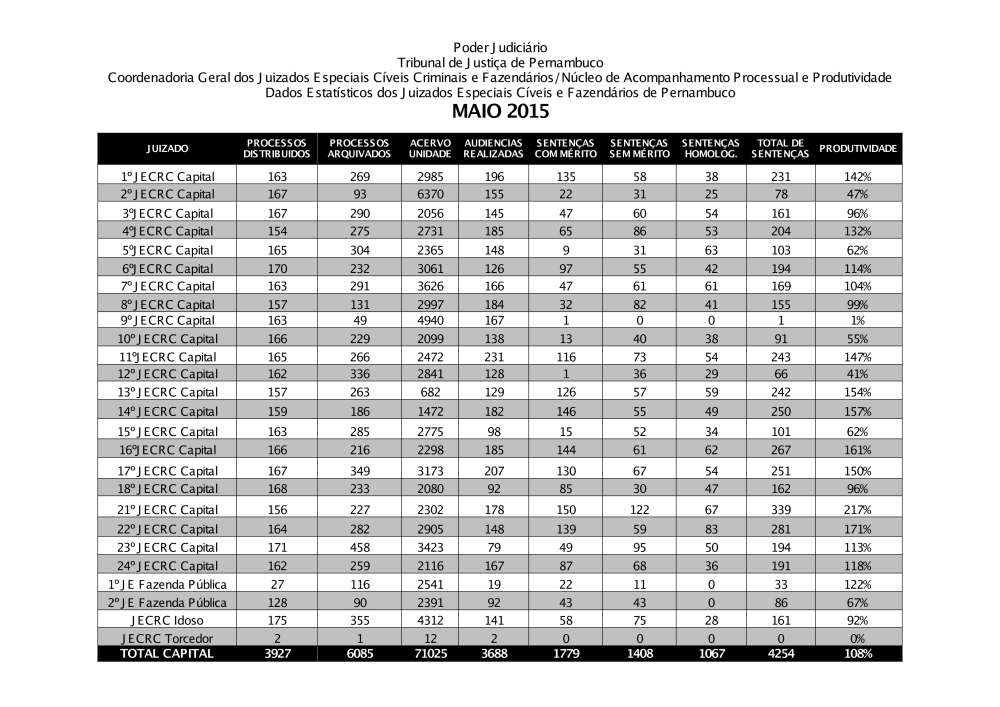 Poder Judiciário
Tribunal de Justiça de Pernambuco
Coordenadoria Geral dos Juizados Especiais Cíveis Criminais e Fazendários/Núcleo de Acompanhamento Processual e Produtividade
Dados Estatísticos dos Juizados Especiais Cíveis e Fazendários de Pernambuco
MAIO 2015

| JUIZADO | PROCESSOS DISTRIBUIDOS | PROCESSOS ARQUIVADOS | ACERVO UNIDADE | AUDIENCIAS REALIZADAS | SENTENÇAS COM MÉRITO | SENTENÇAS SEM MÉRITO | SENTENÇAS HOMOLOG. | TOTAL DE SENTENÇAS | PRODUTIVIDADE |
|---|---|---|---|---|---|---|---|---|---|
| 1º JECRC Capital | 163 | 269 | 2985 | 196 | 135 | 58 | 38 | 231 | 142% |
| 2º JECRC Capital | 167 | 93 | 6370 | 155 | 22 | 31 | 25 | 78 | 47% |
| 3ºJECRC Capital | 167 | 290 | 2056 | 145 | 47 | 60 | 54 | 161 | 96% |
| 4ºJECRC Capital | 154 | 275 | 2731 | 185 | 65 | 86 | 53 | 204 | 132% |
| 5ºJECRC Capital | 165 | 304 | 2365 | 148 | 9 | 31 | 63 | 103 | 62% |
| 6ºJECRC Capital | 170 | 232 | 3061 | 126 | 97 | 55 | 42 | 194 | 114% |
| 7º JECRC Capital | 163 | 291 | 3626 | 166 | 47 | 61 | 61 | 169 | 104% |
| 8º JECRC Capital | 157 | 131 | 2997 | 184 | 32 | 82 | 41 | 155 | 99% |
| 9º JECRC Capital | 163 | 49 | 4940 | 167 | 1 | 0 | 0 | 1 | 1% |
| 10º JECRC Capital | 166 | 229 | 2099 | 138 | 13 | 40 | 38 | 91 | 55% |
| 11ºJECRC Capital | 165 | 266 | 2472 | 231 | 116 | 73 | 54 | 243 | 147% |
| 12º JECRC Capital | 162 | 336 | 2841 | 128 | 1 | 36 | 29 | 66 | 41% |
| 13º JECRC Capital | 157 | 263 | 682 | 129 | 126 | 57 | 59 | 242 | 154% |
| 14º JECRC Capital | 159 | 186 | 1472 | 182 | 146 | 55 | 49 | 250 | 157% |
| 15º JECRC Capital | 163 | 285 | 2775 | 98 | 15 | 52 | 34 | 101 | 62% |
| 16ºJECRC Capital | 166 | 216 | 2298 | 185 | 144 | 61 | 62 | 267 | 161% |
| 17º JECRC Capital | 167 | 349 | 3173 | 207 | 130 | 67 | 54 | 251 | 150% |
| 18º JECRC Capital | 168 | 233 | 2080 | 92 | 85 | 30 | 47 | 162 | 96% |
| 21º JECRC Capital | 156 | 227 | 2302 | 178 | 150 | 122 | 67 | 339 | 217% |
| 22º JECRC Capital | 164 | 282 | 2905 | 148 | 139 | 59 | 83 | 281 | 171% |
| 23º JECRC Capital | 171 | 458 | 3423 | 79 | 49 | 95 | 50 | 194 | 113% |
| 24º JECRC Capital | 162 | 259 | 2116 | 167 | 87 | 68 | 36 | 191 | 118% |
| 1º JE Fazenda Pública | 27 | 116 | 2541 | 19 | 22 | 11 | 0 | 33 | 122% |
| 2º JE Fazenda Pública | 128 | 90 | 2391 | 92 | 43 | 43 | 0 | 86 | 67% |
| JECRC Idoso | 175 | 355 | 4312 | 141 | 58 | 75 | 28 | 161 | 92% |
| JECRC Torcedor | 2 | 1 | 12 | 2 | 0 | 0 | 0 | 0 | 0% |
| TOTAL CAPITAL | 3927 | 6085 | 71025 | 3688 | 1779 | 1408 | 1067 | 4254 | 108% |